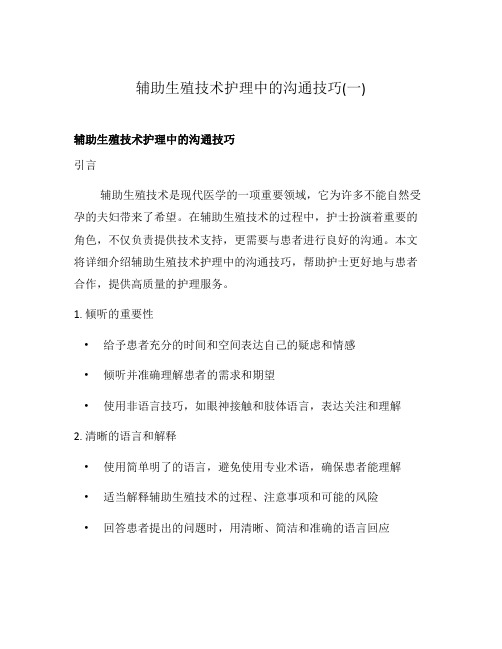 辅助生殖技术护理中的沟通技巧(一)

辅助生殖技术护理中的沟通技巧

引言

辅助生殖技术是现代医学的一项重要领域，它为许多不能自然受孕的夫妇带来了希望。在辅助生殖技术的过程中，护士扮演着重要的角色，不仅负责提供技术支持，更需要与患者进行良好的沟通。本文将详细介绍辅助生殖技术护理中的沟通技巧，帮助护士更好地与患者合作，提供高质量的护理服务。

1. 倾听的重要性

• 给予患者充分的时间和空间表达自己的疑虑和情感

• 倾听并准确理解患者的需求和期望

• 使用非语言技巧，如眼神接触和肢体语言，表达关注和理解

2. 清晰的语言和解释

• 使用简单明了的语言，避免使用专业术语，确保患者能理解

• 适当解释辅助生殖技术的过程、注意事项和可能的风险

• 回答患者提出的问题时，用清晰、简洁和准确的语言回应